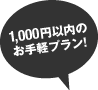 1,000円以内の
お手軽プラン!